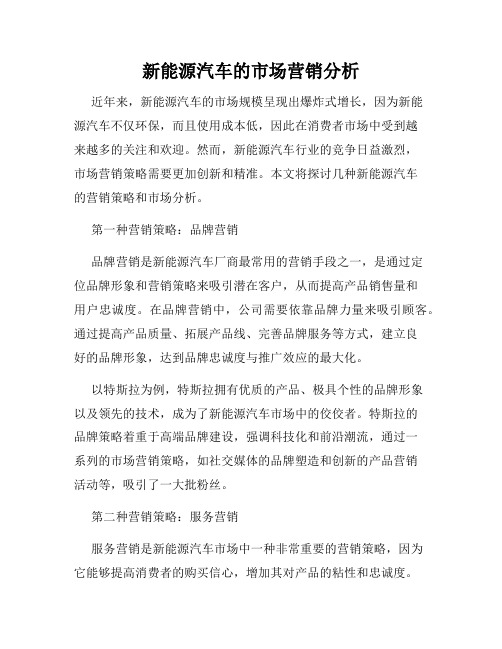 新能源汽车的市场营销分析

近年来，新能源汽车的市场规模呈现出爆炸式增长，因为新能源汽车不仅环保，而且使用成本低，因此在消费者市场中受到越来越多的关注和欢迎。然而，新能源汽车行业的竞争日益激烈，市场营销策略需要更加创新和精准。本文将探讨几种新能源汽车的营销策略和市场分析。

第一种营销策略：品牌营销

品牌营销是新能源汽车厂商最常用的营销手段之一，是通过定位品牌形象和营销策略来吸引潜在客户，从而提高产品销售量和用户忠诚度。在品牌营销中，公司需要依靠品牌力量来吸引顾客。通过提高产品质量、拓展产品线、完善品牌服务等方式，建立良好的品牌形象，达到品牌忠诚度与推广效应的最大化。

以特斯拉为例，特斯拉拥有优质的产品、极具个性的品牌形象以及领先的技术，成为了新能源汽车市场中的佼佼者。特斯拉的品牌策略着重于高端品牌建设，强调科技化和前沿潮流，通过一系列的市场营销策略，如社交媒体的品牌塑造和创新的产品营销活动等，吸引了一大批粉丝。

第二种营销策略：服务营销

服务营销是新能源汽车市场中一种非常重要的营销策略，因为它能够提高消费者的购买信心，增加其对产品的粘性和忠诚度。